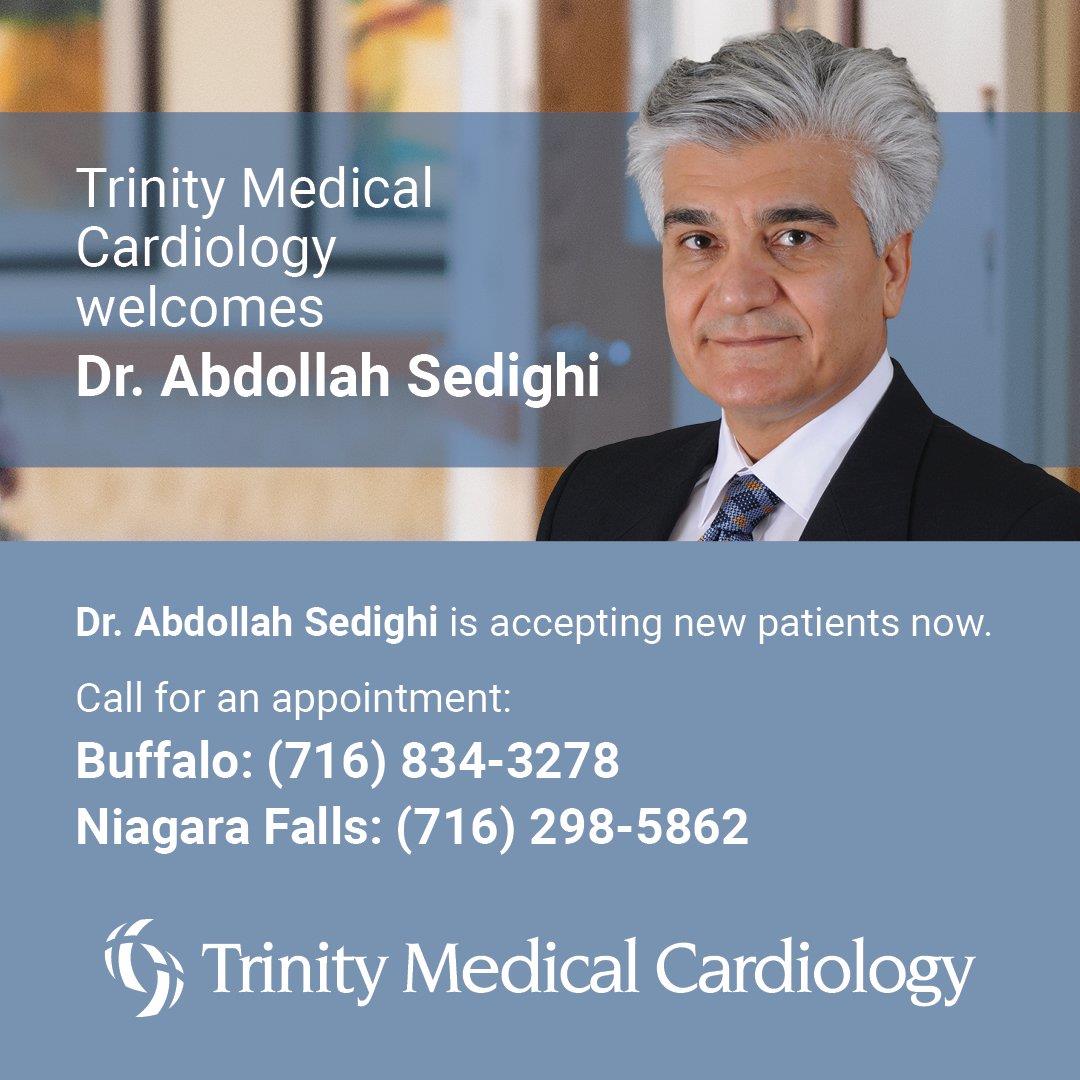 Trinity Medical Cardiology welcomes
Dr. Abdollah Sedighi

Dr. Abdollah Sedighi is accepting new patients now.

Call for an appointment:
Buffalo: (716) 834-3278
Niagara Falls: (716) 298-5862

Trinity Medical Cardiology